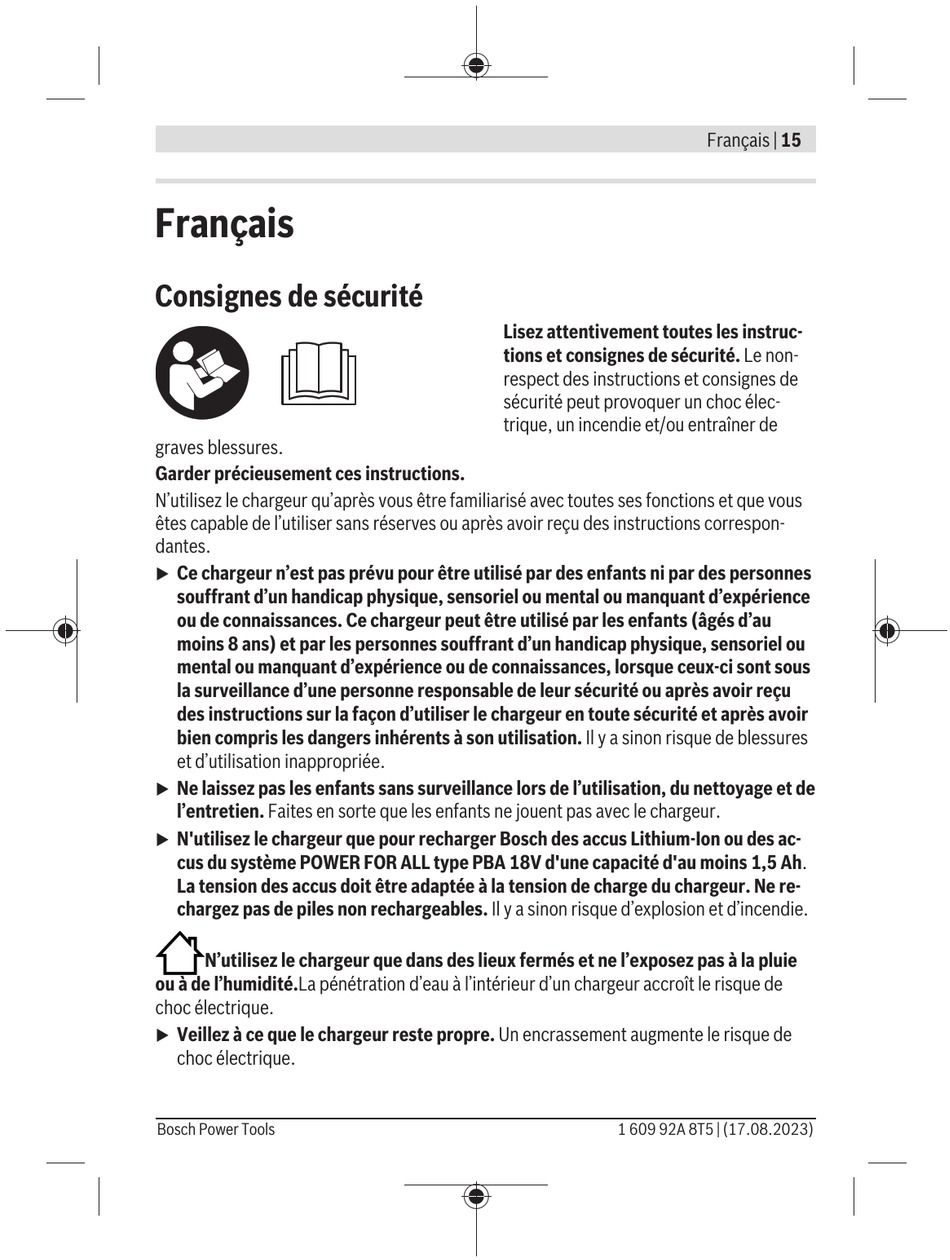 Français | 15

Français

Consignes de sécurité

Lisez attentivement toutes les instructions et consignes de sécurité. Le non-respect des instructions et consignes de sécurité peut provoquer un choc électrique, un incendie et/ou entraîner de graves blessures.

Garder précieusement ces instructions.

N'utilisez le chargeur qu'après vous être familiarisé avec toutes ses fonctions et que vous êtes capable de l'utiliser sans réserves ou après avoir reçu des instructions correspondantes.

▶ Ce chargeur n'est pas prévu pour être utilisé par des enfants ni par des personnes souffrant d'un handicap physique, sensoriel ou mental ou manquant d'expérience ou de connaissances. Ce chargeur peut être utilisé par les enfants (âgés d'au moins 8 ans) et par les personnes souffrant d'un handicap physique, sensoriel ou mental ou manquant d'expérience ou de connaissances, lorsque ceux-ci sont sous la surveillance d'une personne responsable de leur sécurité ou après avoir reçu des instructions sur la façon d'utiliser le chargeur en toute sécurité et après avoir bien compris les dangers inhérents à son utilisation. Il y a sinon risque de blessures et d'utilisation inappropriée.

▶ Ne laissez pas les enfants sans surveillance lors de l'utilisation, du nettoyage et de l'entretien. Faites en sorte que les enfants ne jouent pas avec le chargeur.

▶ N'utilisez le chargeur que pour recharger Bosch des accus Lithium-Ion ou des accus du système POWER FOR ALL type PBA 18V d'une capacité d'au moins 1,5 Ah. La tension des accus doit être adaptée à la tension de charge du chargeur. Ne rechargez pas de piles non rechargeables. Il y a sinon risque d'explosion et d'incendie.

N'utilisez le chargeur que dans des lieux fermés et ne l'exposez pas à la pluie ou à de l'humidité.La pénétration d'eau à l'intérieur d'un chargeur accroît le risque de choc électrique.

▶ Veillez à ce que le chargeur reste propre. Un encrassement augmente le risque de choc électrique.

Bosch Power Tools

1 609 92A 8T5 | (17.08.2023)